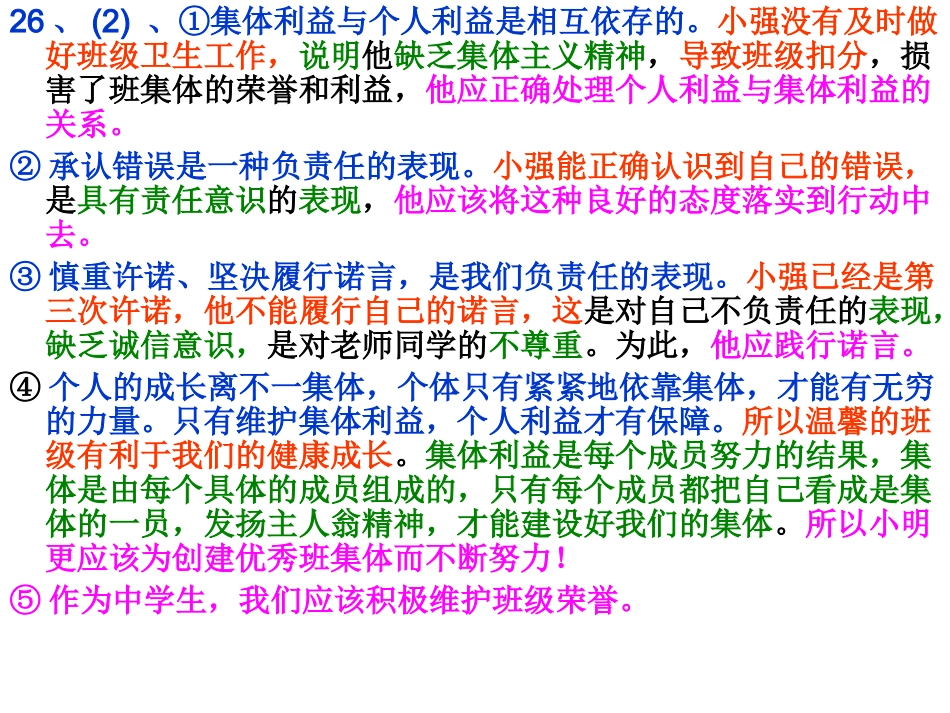 26 、 (2) 、①集体利益与个人利益是相互依存的。小强没有及时做好班级卫生工作，说明他缺乏集体主义精神，导致班级扣分，损害了班集体的荣誉和利益，他应正确处理个人利益与集体利益的关系。

② 承认错误是一种负责任的表现。小强能正确认识到自己的错误，是具有责任意识的表现，他应该将这种良好的态度落实到行动中去。

③ 慎重许诺、坚决履行诺言，是我们负责任的表现。小强已经是第三次许诺，他不能履行自己的诺言，这是对自己不负责任的表现，缺乏诚信意识，是对老师同学的不尊重。为此，他应践行诺言。

④ 个人的成长离不一集体，个体只有紧紧地依靠集体，才能有无穷的力量。只有维护集体利益，个人利益才有保障。所以温馨的班级有利于我们的健康成长。集体利益是每个成员努力的结果，集体是由每个具体的成员组成的，只有每个成员都把自己看成是集体的一员，发扬主人翁精神，才能建设好我们的集体。所以小明更应该为创建优秀班集体而不断努力！

⑤ 作为中学生，我们应该积极维护班级荣誉。